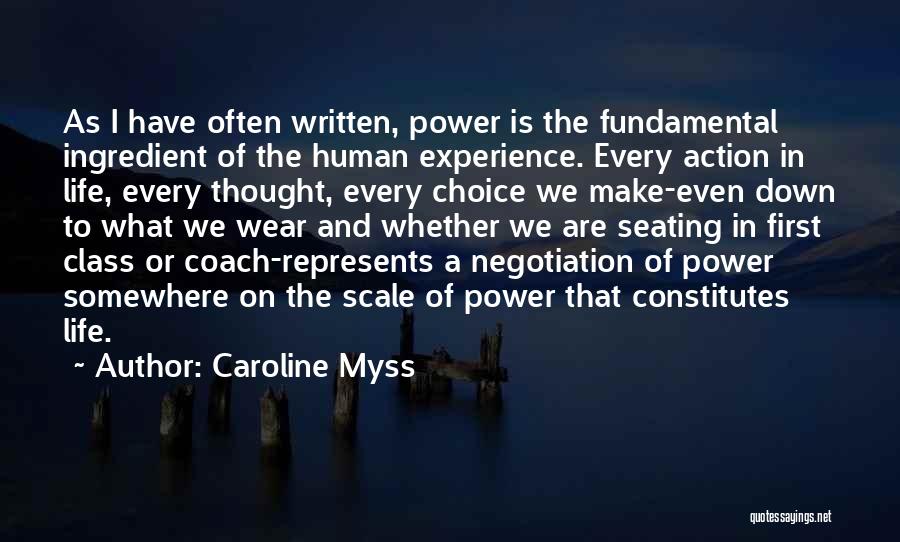 As I have often written, power is the fundamental ingredient of the human experience. Every action in life, every thought, every choice we make-even down to what we wear and whether we are seating in first class or coach-represents a negotiation of power somewhere on the scale of power that constitutes life.

~ Author: Caroline Myss

quotessayings.net